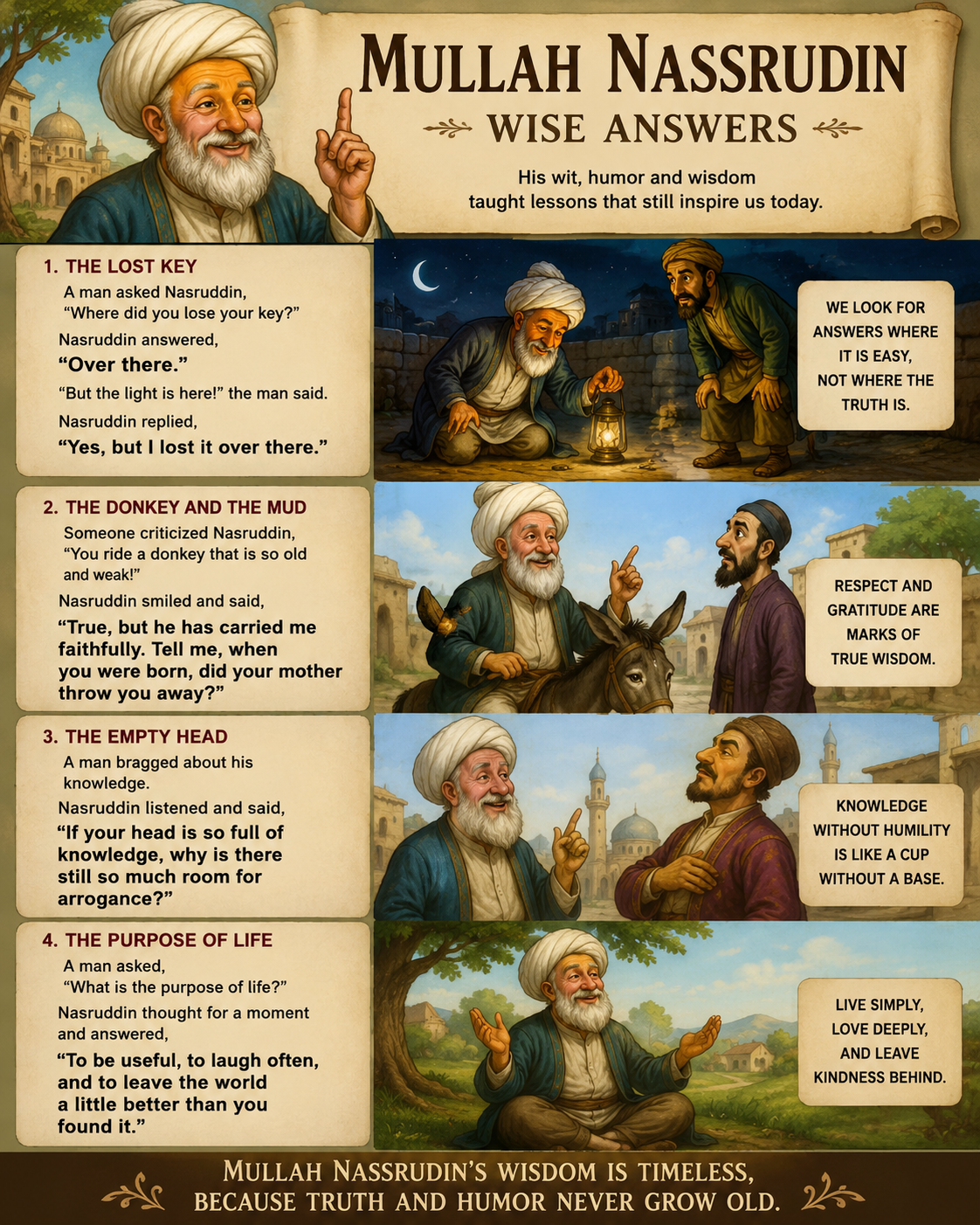 MULLAH NASSRUDIN
WISE ANSWERS

His wit, humor and wisdom taught lessons that still inspire us today.

1. THE LOST KEY
A man asked Nasruddin, "Where did you lose your key?"
Nasruddin answered,
"Over there."
"But the light is here!" the man said.
Nasruddin replied,
"Yes, but I lost it over there."

WE LOOK FOR ANSWERS WHERE IT IS EASY, NOT WHERE THE TRUTH IS.

2. THE DONKEY AND THE MUD
Someone criticized Nasruddin, "You ride a donkey that is so old and weak!"
Nasruddin smiled and said,
"True, but he has carried me faithfully. Tell me, when you were born, did your mother throw you away?"

RESPECT AND GRATITUDE ARE MARKS OF TRUE WISDOM.

3. THE EMPTY HEAD
A man bragged about his knowledge.
Nasruddin listened and said,
"If your head is so full of knowledge, why is there still so much room for arrogance?"

KNOWLEDGE WITHOUT HUMILITY IS LIKE A CUP WITHOUT A BASE.

4. THE PURPOSE OF LIFE
A man asked, "What is the purpose of life?"
Nasruddin thought for a moment and answered,
"To be useful, to laugh often, and to leave the world a little better than you found it."

LIVE SIMPLY, LOVE DEEPLY, AND LEAVE KINDNESS BEHIND.

MULLAH NASSRUDIN'S WISDOM IS TIMELESS, BECAUSE TRUTH AND HUMOR NEVER GROW OLD.